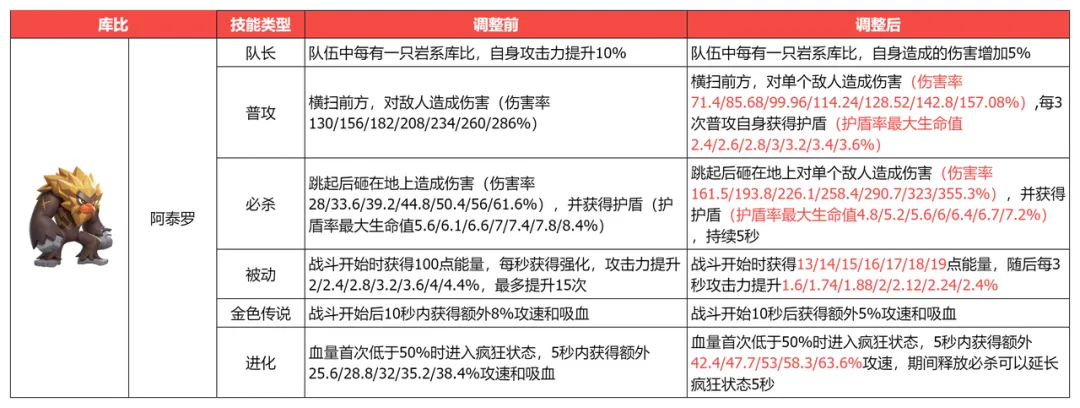 | 库比 | | 技能类型 | 调整前 | 调整后 |
|---|---|---|---|---|
| | 阿泰罗 | 队长 | 队伍中每有一只岩系库比，自身攻击力提升10% | 队伍中每有一只岩系库比，自身造成的伤害增加5% |
| | | 普攻 | 横扫前方，对敌人造成伤害（伤害率130/156/182/208/234/260/286%） | 横扫前方，对单个敌人造成伤害（伤害率71.4/85.68/99.96/114.24/128.52/142.8/157.08%），每3次普攻自身获得护盾（护盾率最大生命值2.4/2.6/2.8/3/3.2/3.4/3.6%） |
| | | 必杀 | 跳起后砸在地上造成伤害（伤害率28/33.6/39.2/44.8/50.4/56/61.6%），并获得护盾（护盾率最大生命值5.6/6.1/6.6/7/7.4/7.8/8.4%） | 跳起后砸在地上对单个敌人造成伤害（伤害率161.5/193.8/226.1/258.4/290.7/323/355.3%），并获得护盾（护盾率最大生命值4.8/5.2/5.6/6/6.4/6.7/7.2%），持续5秒 |
| | | 被动 | 战斗开始时获得100点能量，每秒获得强化，攻击力提升2/2.4/2.8/3.2/3.6/4/4.4%，最多提升15次 | 战斗开始时获得13/14/15/16/17/18/19点能量，随后每3秒攻击力提升1.6/1.74/1.88/2/2.12/2.24/2.4% |
| | | 金色传说 | 战斗开始后10秒内获得额外8%攻速和吸血 | 战斗开始10秒后获得额外5%攻速和吸血 |
| | | 进化 | 血量首次低于50%时进入疯狂状态，5秒内获得额外25.6/28.8/32/35.2/38.4%攻速和吸血 | 血量首次低于50%时进入疯狂状态，5秒内获得额外42.4/47.7/53/58.3/63.6%攻速，期间释放必杀可以延长疯狂状态5秒 |